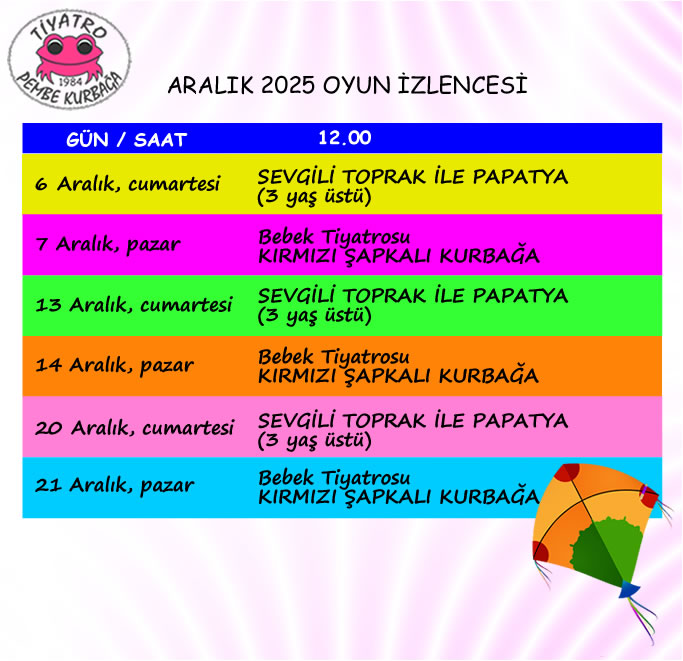 TİYATRO
1984
PEMBE KURBAĞA

ARALIK 2025 OYUN İZLENCESİ

| GÜN / SAAT | 12.00 |
|---|---|
| 6 Aralık, cumartesi | SEVGİLİ TOPRAK İLE PAPATYA (3 yaş üstü) |
| 7 Aralık, pazar | Bebek Tiyatrosu KIRMIZI ŞAPKALI KURBAĞA |
| 13 Aralık, cumartesi | SEVGİLİ TOPRAK İLE PAPATYA (3 yaş üstü) |
| 14 Aralık, pazar | Bebek Tiyatrosu KIRMIZI ŞAPKALI KURBAĞA |
| 20 Aralık, cumartesi | SEVGİLİ TOPRAK İLE PAPATYA (3 yaş üstü) |
| 21 Aralık, pazar | Bebek Tiyatrosu KIRMIZI ŞAPKALI KURBAĞA |